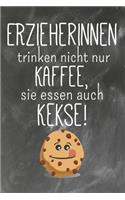 ERZIEHERINNEN
trinken nicht nur
KAFFEE,
sie essen auch
KEKSE!